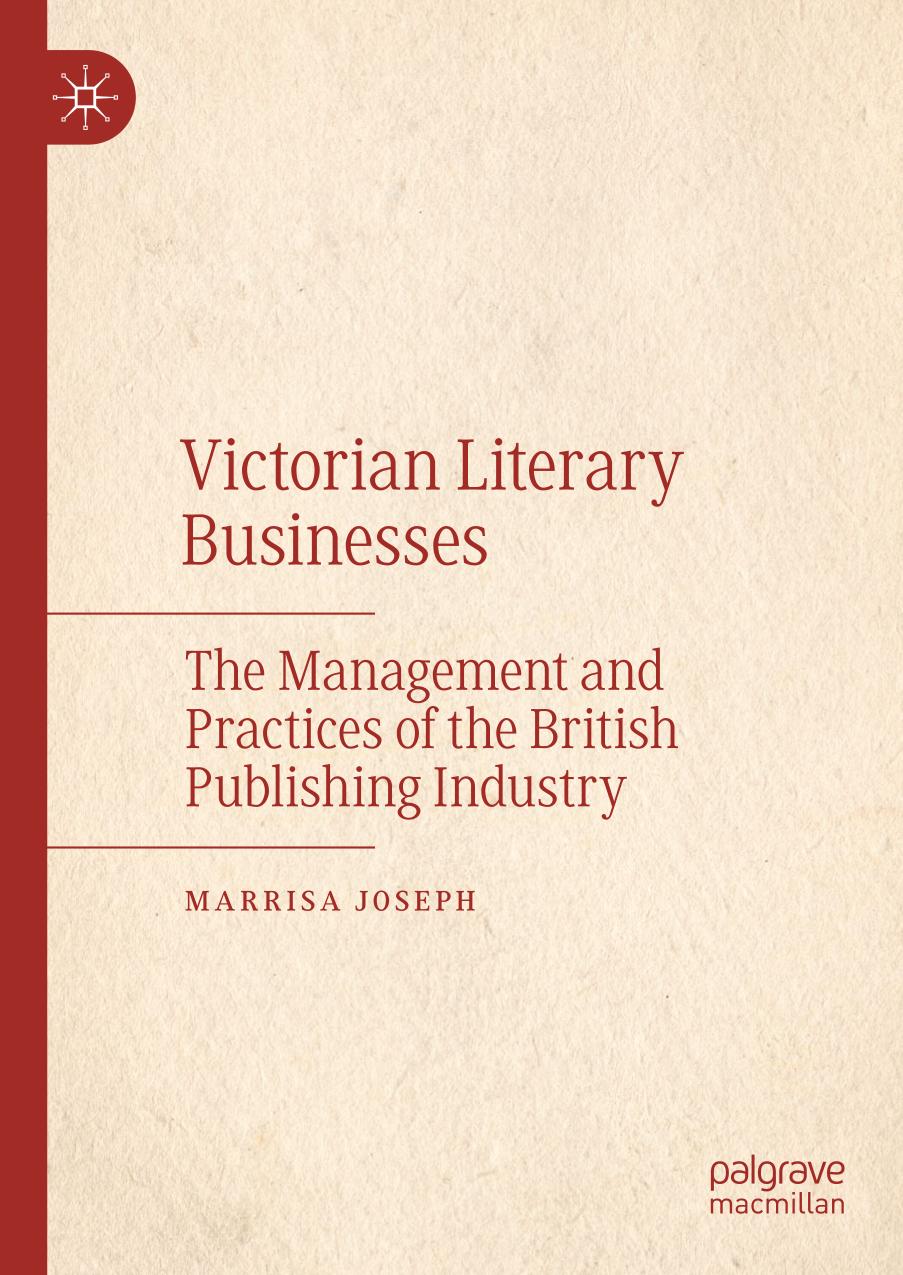 Victorian Literary Businesses

The Management and Practices of the British Publishing Industry

MARRISA JOSEPH

palgrave macmillan